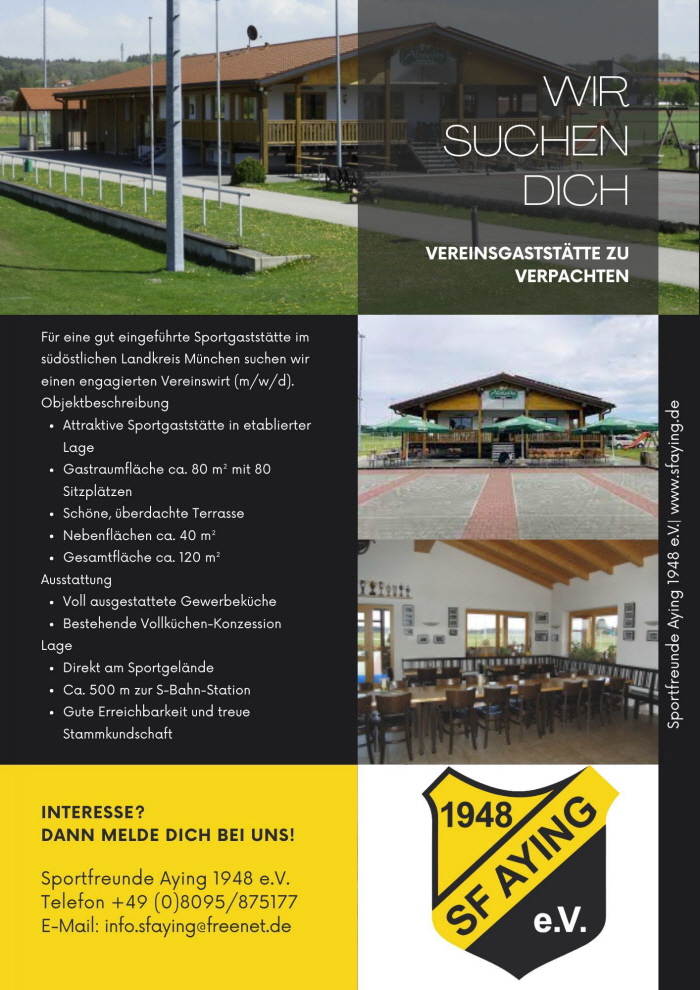 WIR
SUCHEN
DICH

VEREINSGASTSTÄTTE ZU VERPACHTEN

Für eine gut eingeführte Sportgaststätte im südöstlichen Landkreis München suchen wir einen engagierten Vereinswirt (m/w/d).

Objektbeschreibung
• Attraktive Sportgaststätte in etablierter Lage
• Gastraumfläche ca. 80 m² mit 80 Sitzplätzen
• Schöne, überdachte Terrasse
• Nebenflächen ca. 40 m²
• Gesamtfläche ca. 120 m²

Ausstattung
• Voll ausgestattete Gewerbeküche
• Bestehende Vollküchen-Konzession

Lage
• Direkt am Sportgelände
• Ca. 500 m zur S-Bahn-Station
• Gute Erreichbarkeit und treue Stammkundschaft

Sportfreunde Aying 1948 e.V.| www.sfaying.de

INTERESSE?
DANN MELDE DICH BEI UNS!

Sportfreunde Aying 1948 e.V.
Telefon +49 (0)8095/875177
E-Mail: info.sfaying@freenet.de

1948
SF AYING
e.V.